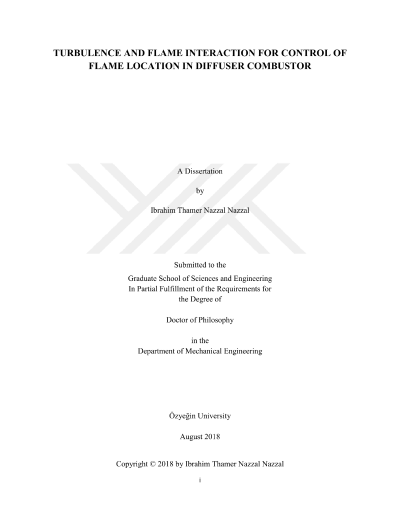 TURBULENCE AND FLAME INTERACTION FOR CONTROL OF FLAME LOCATION IN DIFFUSER COMBUSTOR

A Dissertation

by

Ibrahim Thamer Nazzal Nazzal

Submitted to the
Graduate School of Sciences and Engineering
In Partial Fulfillment of the Requirements for
the Degree of

Doctor of Philosophy

in the
Department of Mechanical Engineering

Özyeğin University

August 2018

Copyright © 2018 by Ibrahim Thamer Nazzal Nazzal

i